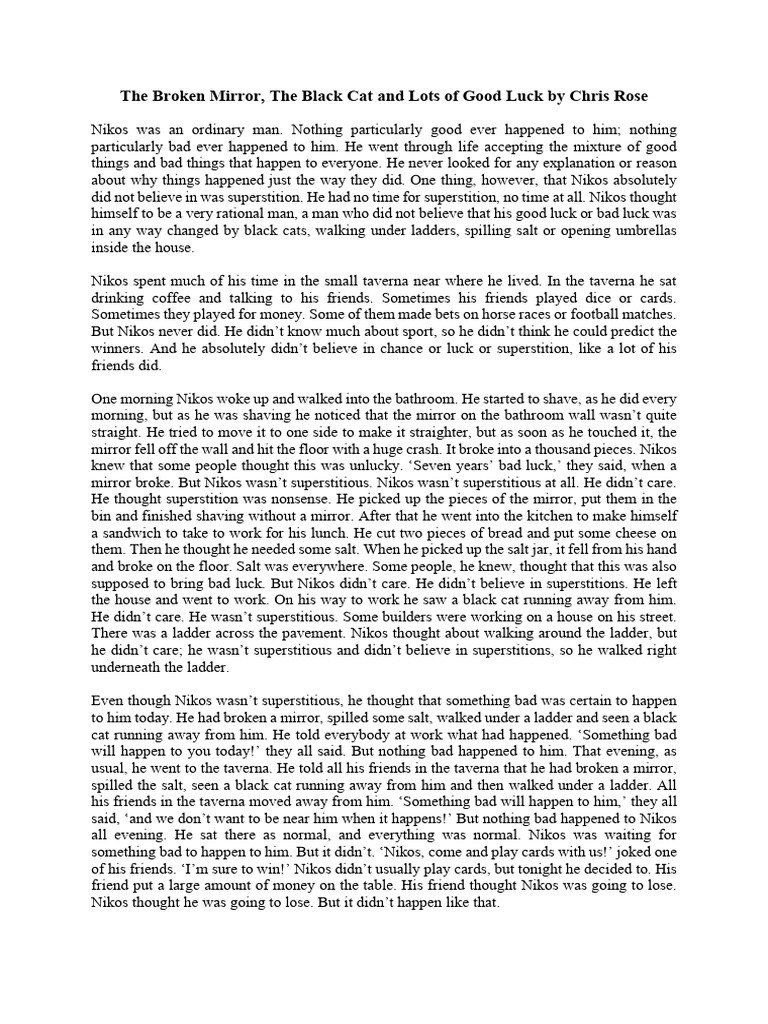 The Broken Mirror, The Black Cat and Lots of Good Luck by Chris Rose

Nikos was an ordinary man. Nothing particularly good ever happened to him; nothing particularly bad ever happened to him. He went through life accepting the mixture of good things and bad things that happen to everyone. He never looked for any explanation or reason about why things happened just the way they did. One thing, however, that Nikos absolutely did not believe in was superstition. He had no time for superstition, no time at all. Nikos thought himself to be a very rational man, a man who did not believe that his good luck or bad luck was in any way changed by black cats, walking under ladders, spilling salt or opening umbrellas inside the house.

Nikos spent much of his time in the small taverna near where he lived. In the taverna he sat drinking coffee and talking to his friends. Sometimes his friends played dice or cards. Sometimes they played for money. Some of them made bets on horse races or football matches. But Nikos never did. He didn't know much about sport, so he didn't think he could predict the winners. And he absolutely didn't believe in chance or luck or superstition, like a lot of his friends did.

One morning Nikos woke up and walked into the bathroom. He started to shave, as he did every morning, but as he was shaving he noticed that the mirror on the bathroom wall wasn't quite straight. He tried to move it to one side to make it straighter, but as soon as he touched it, the mirror fell off the wall and hit the floor with a huge crash. It broke into a thousand pieces. Nikos knew that some people thought this was unlucky. 'Seven years' bad luck,' they said, when a mirror broke. But Nikos wasn't superstitious. Nikos wasn't superstitious at all. He didn't care. He thought superstition was nonsense. He picked up the pieces of the mirror, put them in the bin and finished shaving without a mirror. After that he went into the kitchen to make himself a sandwich to take to work for his lunch. He cut two pieces of bread and put some cheese on them. Then he thought he needed some salt. When he picked up the salt jar, it fell from his hand and broke on the floor. Salt was everywhere. Some people, he knew, thought that this was also supposed to bring bad luck. But Nikos didn't care. He didn't believe in superstitions. He left the house and went to work. On his way to work he saw a black cat running away from him. He didn't care. He wasn't superstitious. Some builders were working on a house on his street. There was a ladder across the pavement. Nikos thought about walking around the ladder, but he didn't care; he wasn't superstitious and didn't believe in superstitions, so he walked right underneath the ladder.

Even though Nikos wasn't superstitious, he thought that something bad was certain to happen to him today. He had broken a mirror, spilled some salt, walked under a ladder and seen a black cat running away from him. He told everybody at work what had happened. 'Something bad will happen to you today!' they all said. But nothing bad happened to him. That evening, as usual, he went to the taverna. He told all his friends in the taverna that he had broken a mirror, spilled the salt, seen a black cat running away from him and then walked under a ladder. All his friends in the taverna moved away from him. 'Something bad will happen to him,' they all said, 'and we don't want to be near him when it happens!' But nothing bad happened to Nikos all evening. He sat there as normal, and everything was normal. Nikos was waiting for something bad to happen to him. But it didn't. 'Nikos, come and play cards with us!' joked one of his friends. 'I'm sure to win!' Nikos didn't usually play cards, but tonight he decided to. His friend put a large amount of money on the table. His friend thought Nikos was going to lose. Nikos thought he was going to lose. But it didn't happen like that.